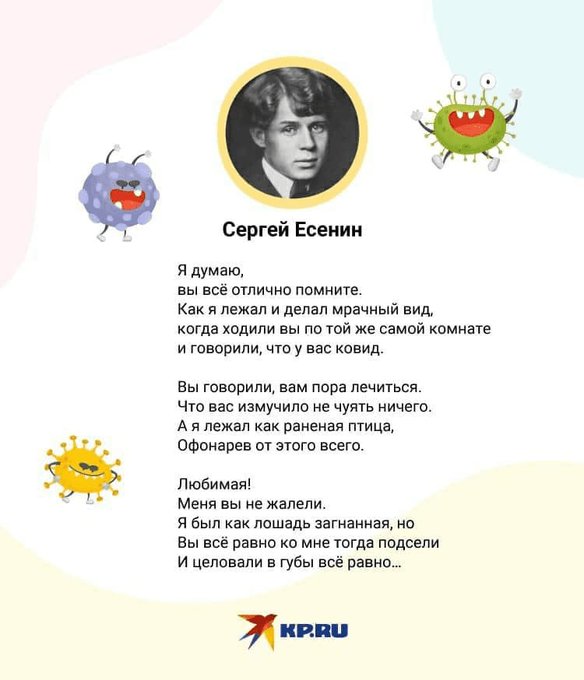 Сергей Есенин

Я думаю,
вы всё отлично помните.
Как я лежал и делал мрачный вид,
когда ходили вы по той же самой комнате
и говорили, что у вас ковид.

Вы говорили, вам пора лечиться.
Что вас измучило не чуять ничего.
А я лежал как раненая птица,
Офонарев от этого всего.

Любимая!
Меня вы не жалели.
Я был как лошадь загнанная, но
Вы всё равно ко мне тогда подсели
И целовали в губы всё равно...

KP.RU